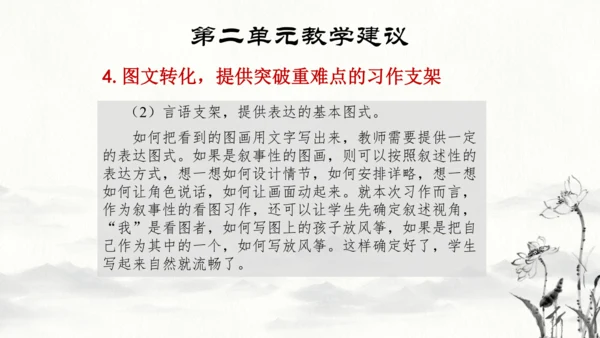 第二单元教学建议

4. 图文转化，提供突破重难点的习作支架

（2）言语支架，提供表达的基本图式。

如何把看到的图画用文字写出来，教师需要提供一定的表达图式。如果是叙事性的图画，则可以按照叙述性的表达方式，想一想如何设计情节，如何安排详略，想一想如何让角色说话，如何让画面动起来。就本次习作而言，作为叙事性的看图习作，还可以让学生先确定叙述视角，“我”是看图者，如何写图上的孩子放风筝，如果是把自己作为其中的一个，如何写放风筝。这样确定好了，学生写起来自然就流畅了。